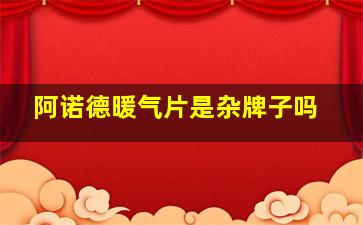 阿诺德暖气片是杂牌子吗